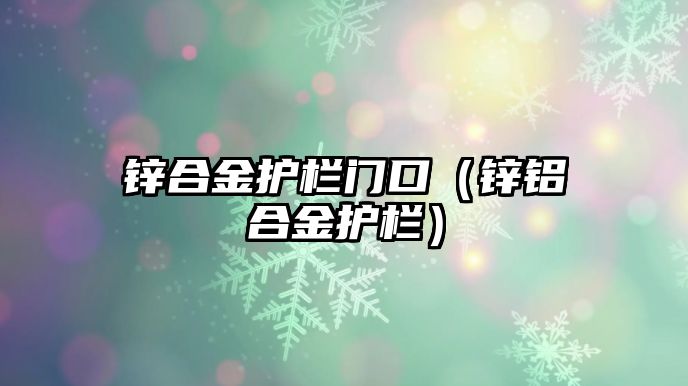 锌合金护栏门口（锌铝合金护栏）